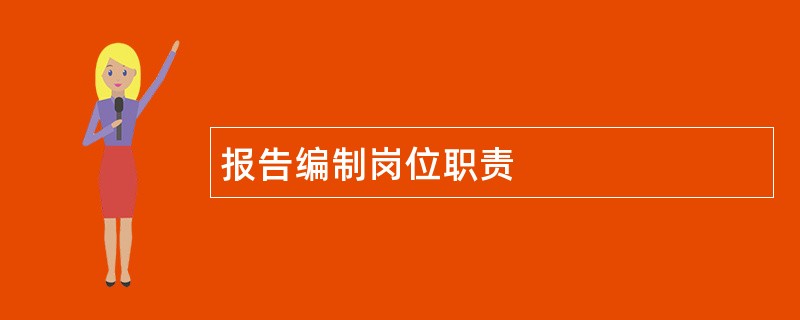 报告编制岗位职责